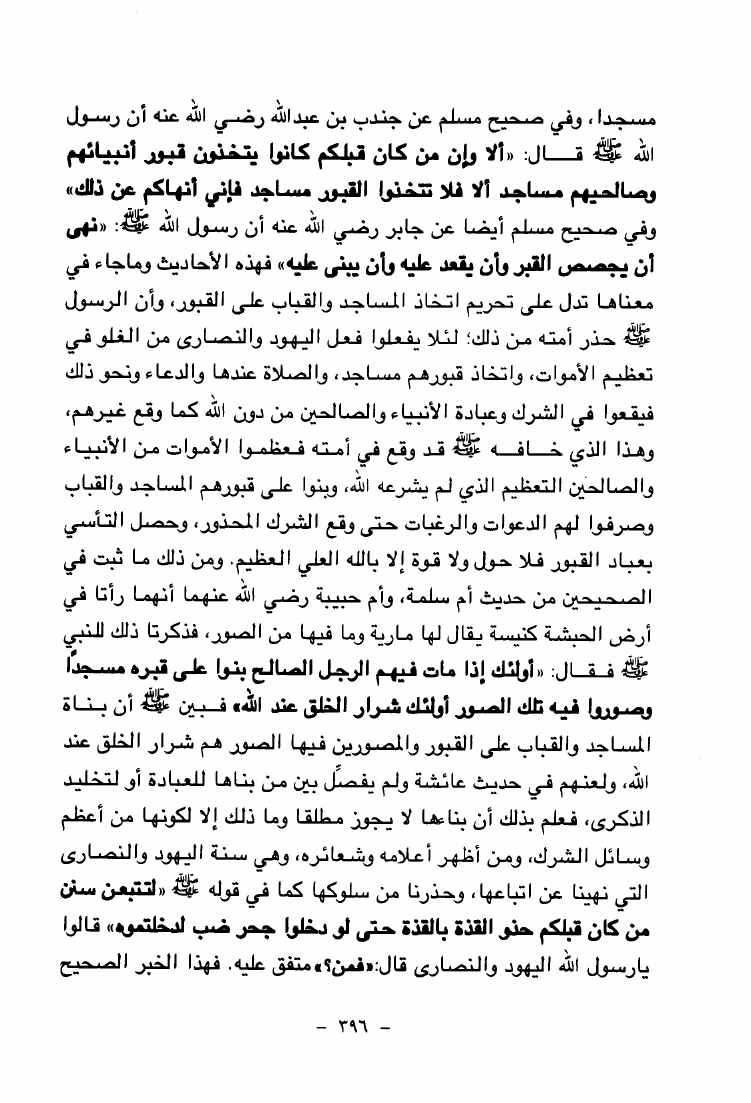 مسجدا، وفي صحيح مسلم عن جندب بن عبدالله رضي الله عنه أن رسول الله ﷺ قال: «ألا وإن من كان قبلكم كانوا يتخذون قبور أنبيائهم وصالحيهم مساجد ألا فلا تتخذوا القبور مساجد فإني أنهاكم عن ذلك» وفي صحيح مسلم أيضا عن جابر رضي الله عنه أن رسول الله ﷺ: «نهى أن يجصص القبر وأن يقعد عليه وأن يبنى عليه» فهذه الأحاديث وماجاء في معناها تدل على تحريم اتخاذ المساجد والقباب على القبور، وأن الرسول ﷺ حذر أمته من ذلك؛ لئلا يفعلوا فعل اليهود والنصارى من الغلو في تعظيم الأموات، واتخاذ قبورهم مساجد، والصلاة عندها والدعاء ونحو ذلك فيقعوا في الشرك وعبادة الأنبياء والصالحين من دون الله كما وقع غيرهم، وهذا الذي خافه ﷺ قد وقع في أمته فعظموا الأموات من الأنبياء والصالحين التعظيم الذي لم يشرعه الله، وبنوا على قبورهم المساجد والقباب وصرفوا لهم الدعوات والرغبات حتى وقع الشرك المحذور، وحصل التأسي بعباد القبور فلا حول ولا قوة إلا بالله العلي العظيم. ومن ذلك ما ثبت في الصحيحين من حديث أم سلمة، وأم حبيبة رضي الله عنهما أنهما رأتا في أرض الحبشة كنيسة يقال لها مارية وما فيها من الصور، فذكرتا ذلك للنبي ﷺ فقال: «أولئك إذا مات فيهم الرجل الصالح بنوا على قبره مسجداً وصوروا فيه تلك الصور أولئك شرار الخلق عند الله» فبين ﷺ أن بناة المساجد والقباب على القبور والمصورين فيها الصور هم شرار الخلق عند الله، ولعنهم في حديث عائشة ولم يفصِّل بين من بناها للعبادة أو لتخليد الذكرى، فعلم بذلك أن بناءها لا يجوز مطلقا وما ذلك إلا لكونها من أعظم وسائل الشرك، ومن أظهر أعلامه وشعائره، وهي سنة اليهود والنصارى التي نهينا عن اتباعها، وحذرنا من سلوكها كما في قوله ﷺ «لتتبعن سنن من كان قبلكم حذو القذة بالقذة حتى لو دخلوا جحر ضب لدخلتموه» قالوا يارسول الله اليهود والنصارى قال:«فمن؟» متفق عليه. فهذا الخبر الصحيح

- ٣٩٦ -